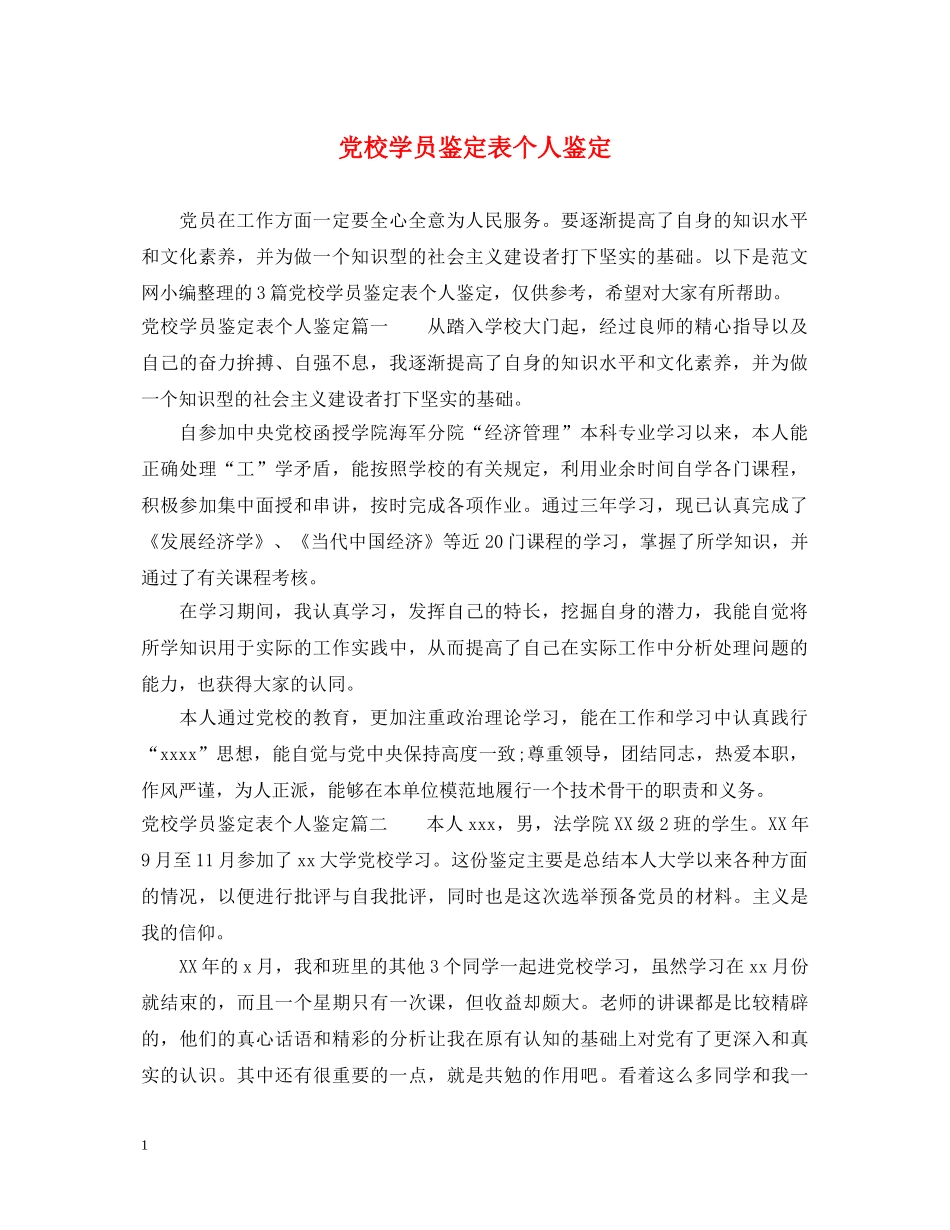 党校学员鉴定表个人鉴定

党员在工作方面一定要全心全意为人民服务。要逐渐提高了自身的知识水平和文化素养，并为做一个知识型的社会主义建设者打下坚实的基础。以下是范文网小编整理的3篇党校学员鉴定表个人鉴定，仅供参考，希望对大家有所帮助。

党校学员鉴定表个人鉴定篇一　　从踏入学校大门起，经过良师的精心指导以及自己的奋力拚搏、自强不息，我逐渐提高了自身的知识水平和文化素养，并为做一个知识型的社会主义建设者打下坚实的基础。

自参加中央党校函授学院海军分院“经济管理”本科专业学习以来，本人能正确处理“工”学矛盾，能按照学校的有关规定，利用业余时间自学各门课程，积极参加集中面授和串讲，按时完成各项作业。通过三年学习，现已认真完成了《发展经济学》、《当代中国经济》等近20门课程的学习，掌握了所学知识，并通过了有关课程考核。

在学习期间，我认真学习，发挥自己的特长，挖掘自身的潜力，我能自觉将所学知识用于实际的工作实践中，从而提高了自己在实际工作中分析处理问题的能力，也获得大家的认同。

本人通过党校的教育，更加注重政治理论学习，能在工作和学习中认真践行“xxxx”思想，能自觉与党中央保持高度一致;尊重领导，团结同志，热爱本职，作风严谨，为人正派，能够在本单位模范地履行一个技术骨干的职责和义务。

党校学员鉴定表个人鉴定篇二　　本人xxx，男，法学院XX级2班的学生。XX年9月至11月参加了xx大学党校学习。这份鉴定主要是总结本人大学以来各种方面的情况，以便进行批评与自我批评，同时也是这次选举预备党员的材料。主义是我的信仰。

XX年的x月，我和班里的其他3个同学一起进党校学习，虽然学习在xx月份就结束的，而且一个星期只有一次课，但收益却颇大。老师的讲课都是比较精辟的，他们的真心话语和精彩的分析让我在原有认知的基础上对党有了更深入和真实的认识。其中还有很重要的一点，就是共勉的作用吧。看着这么多同学和我一

1